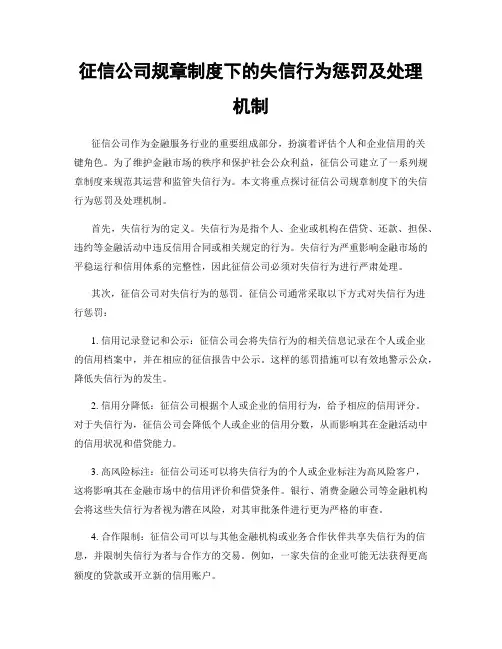 征信公司规章制度下的失信行为惩罚及处理机制

征信公司作为金融服务行业的重要组成部分，扮演着评估个人和企业信用的关键角色。为了维护金融市场的秩序和保护社会公众利益，征信公司建立了一系列规章制度来规范其运营和监管失信行为。本文将重点探讨征信公司规章制度下的失信行为惩罚及处理机制。

首先，失信行为的定义。失信行为是指个人、企业或机构在借贷、还款、担保、违约等金融活动中违反信用合同或相关规定的行为。失信行为严重影响金融市场的平稳运行和信用体系的完整性，因此征信公司必须对失信行为进行严肃处理。

其次，征信公司对失信行为的惩罚。征信公司通常采取以下方式对失信行为进行惩罚：

1. 信用记录登记和公示：征信公司会将失信行为的相关信息记录在个人或企业的信用档案中，并在相应的征信报告中公示。这样的惩罚措施可以有效地警示公众，降低失信行为的发生。

2. 信用分降低：征信公司根据个人或企业的信用行为，给予相应的信用评分。对于失信行为，征信公司会降低个人或企业的信用分数，从而影响其在金融活动中的信用状况和借贷能力。

3. 高风险标注：征信公司还可以将失信行为的个人或企业标注为高风险客户，这将影响其在金融市场中的信用评价和借贷条件。银行、消费金融公司等金融机构会将这些失信行为者视为潜在风险，对其审批条件进行更为严格的审查。

4. 合作限制：征信公司可以与其他金融机构或业务合作伙伴共享失信行为的信息，并限制失信行为者与合作方的交易。例如，一家失信的企业可能无法获得更高额度的贷款或开立新的信用账户。